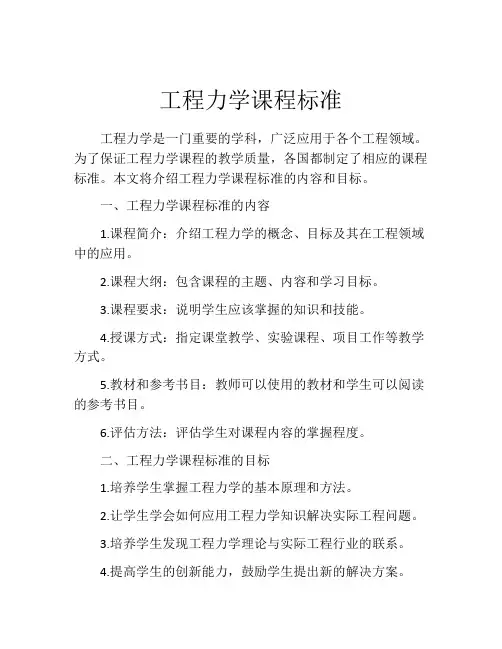 工程力学课程标准

工程力学是一门重要的学科，广泛应用于各个工程领域。为了保证工程力学课程的教学质量，各国都制定了相应的课程标准。本文将介绍工程力学课程标准的内容和目标。

一、工程力学课程标准的内容

1.课程简介：介绍工程力学的概念、目标及其在工程领域中的应用。

2.课程大纲：包含课程的主题、内容和学习目标。

3.课程要求：说明学生应该掌握的知识和技能。

4.授课方式：指定课堂教学、实验课程、项目工作等教学方式。

5.教材和参考书目：教师可以使用的教材和学生可以阅读的参考书目。

6.评估方法：评估学生对课程内容的掌握程度。

二、工程力学课程标准的目标

1.培养学生掌握工程力学的基本原理和方法。

2.让学生学会如何应用工程力学知识解决实际工程问题。

3.培养学生发现工程力学理论与实际工程行业的联系。

4.提高学生的创新能力，鼓励学生提出新的解决方案。